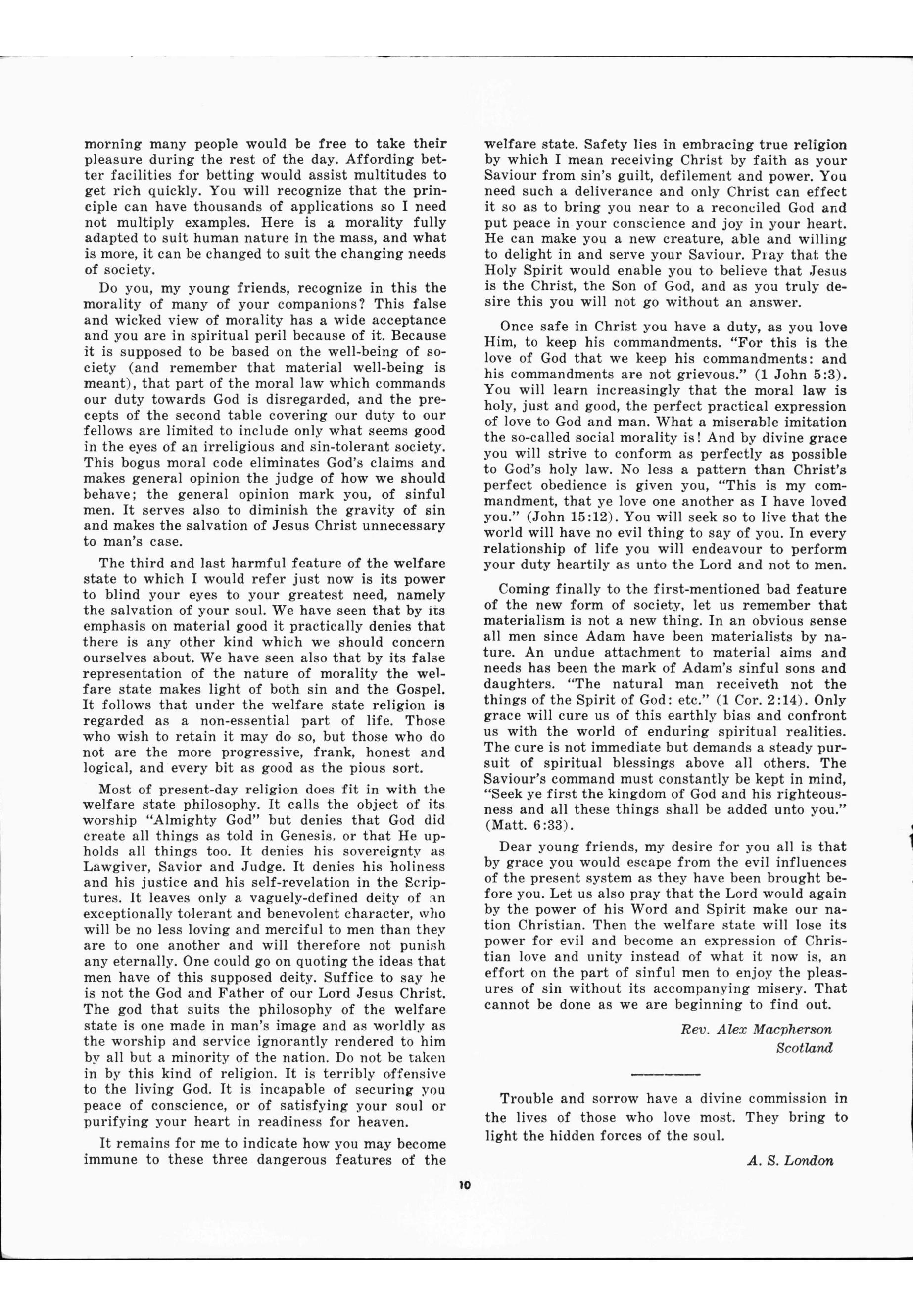 morning many people would be free to take their pleasure during the rest of the day. Affording better facilities for betting would assist multitudes to get rich quickly. You will recognize that the principle can have thousands of applications so I need not multiply examples. Here is a morality fully adapted to suit human nature in the mass, and what is more, it can be changed to suit the changing needs of society.

Do you, my young friends, recognize in this the morality of many of your companions? This false and wicked view of morality has a wide acceptance and you are in spiritual peril because of it. Because it is supposed to be based on the well-being of society (and remember that material well-being is meant), that part of the moral law which commands our duty towards God is disregarded, and the precepts of the second table covering our duty to our fellows are limited to include only what seems good in the eyes of an irreligious and sin-tolerant society. This bogus moral code eliminates God's claims and makes general opinion the judge of how we should behave; the general opinion mark you, of sinful men. It serves also to diminish the gravity of sin and makes the salvation of Jesus Christ unnecessary to man's case.

The third and last harmful feature of the welfare state to which I would refer just now is its power to blind your eyes to your greatest need, namely the salvation of your soul. We have seen that by its emphasis on material good it practically denies that there is any other kind which we should concern ourselves about. We have seen also that by its false representation of the nature of morality the welfare state makes light of both sin and the Gospel. It follows that under the welfare state religion is regarded as a non-essential part of life. Those who wish to retain it may do so, but those who do not are the more progressive, frank, honest and logical, and every bit as good as the pious sort.

Most of present-day religion does fit in with the welfare state philosophy. It calls the object of its worship "Almighty God" but denies that God did create all things as told in Genesis, or that He upholds all things too. It denies his sovereignty as Lawgiver, Savior and Judge. It denies his holiness and his justice and his self-revelation in the Scriptures. It leaves only a vaguely-defined deity of an exceptionally tolerant and benevolent character, who will be no less loving and merciful to men than they are to one another and will therefore not punish any eternally. One could go on quoting the ideas that men have of this supposed deity. Suffice to say he is not the God and Father of our Lord Jesus Christ. The god that suits the philosophy of the welfare state is one made in man's image and as worldly as the worship and service ignorantly rendered to him by all but a minority of the nation. Do not be taken in by this kind of religion. It is terribly offensive to the living God. It is incapable of securing you peace of conscience, or of satisfying your soul or purifying your heart in readiness for heaven.

It remains for me to indicate how you may become immune to these three dangerous features of the welfare state. Safety lies in embracing true religion by which I mean receiving Christ by faith as your Saviour from sin's guilt, defilement and power. You need such a deliverance and only Christ can effect it so as to bring you near to a reconciled God and put peace in your conscience and joy in your heart. He can make you a new creature, able and willing to delight in and serve your Saviour. Pray that the Holy Spirit would enable you to believe that Jesus is the Christ, the Son of God, and as you truly desire this you will not go without an answer.

Once safe in Christ you have a duty, as you love Him, to keep his commandments. "For this is the love of God that we keep his commandments: and his commandments are not grievous." (1 John 5:3). You will learn increasingly that the moral law is holy, just and good, the perfect practical expression of love to God and man. What a miserable imitation the so-called social morality is! And by divine grace you will strive to conform as perfectly as possible to God's holy law. No less a pattern than Christ's perfect obedience is given you, "This is my commandment, that ye love one another as I have loved you." (John 15:12). You will seek so to live that the world will have no evil thing to say of you. In every relationship of life you will endeavour to perform your duty heartily as unto the Lord and not to men.

Coming finally to the first-mentioned bad feature of the new form of society, let us remember that materialism is not a new thing. In an obvious sense all men since Adam have been materialists by nature. An undue attachment to material aims and needs has been the mark of Adam's sinful sons and daughters. "The natural man receiveth not the things of the Spirit of God: etc." (1 Cor. 2:14). Only grace will cure us of this earthly bias and confront us with the world of enduring spiritual realities. The cure is not immediate but demands a steady pursuit of spiritual blessings above all others. The Saviour's command must constantly be kept in mind, "Seek ye first the kingdom of God and his righteousness and all these things shall be added unto you." (Matt. 6:33).

Dear young friends, my desire for you all is that by grace you would escape from the evil influences of the present system as they have been brought before you. Let us also pray that the Lord would again by the power of his Word and Spirit make our nation Christian. Then the welfare state will lose its power for evil and become an expression of Christian love and unity instead of what it now is, an effort on the part of sinful men to enjoy the pleasures of sin without its accompanying misery. That cannot be done as we are beginning to find out.

Rev. Alex Macpherson
Scotland

Trouble and sorrow have a divine commission in the lives of those who love most. They bring to light the hidden forces of the soul.

A. S. London

10